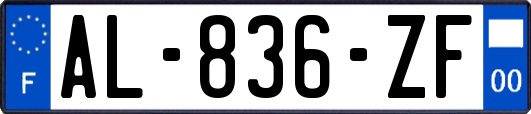 F
AL-836-ZF
00